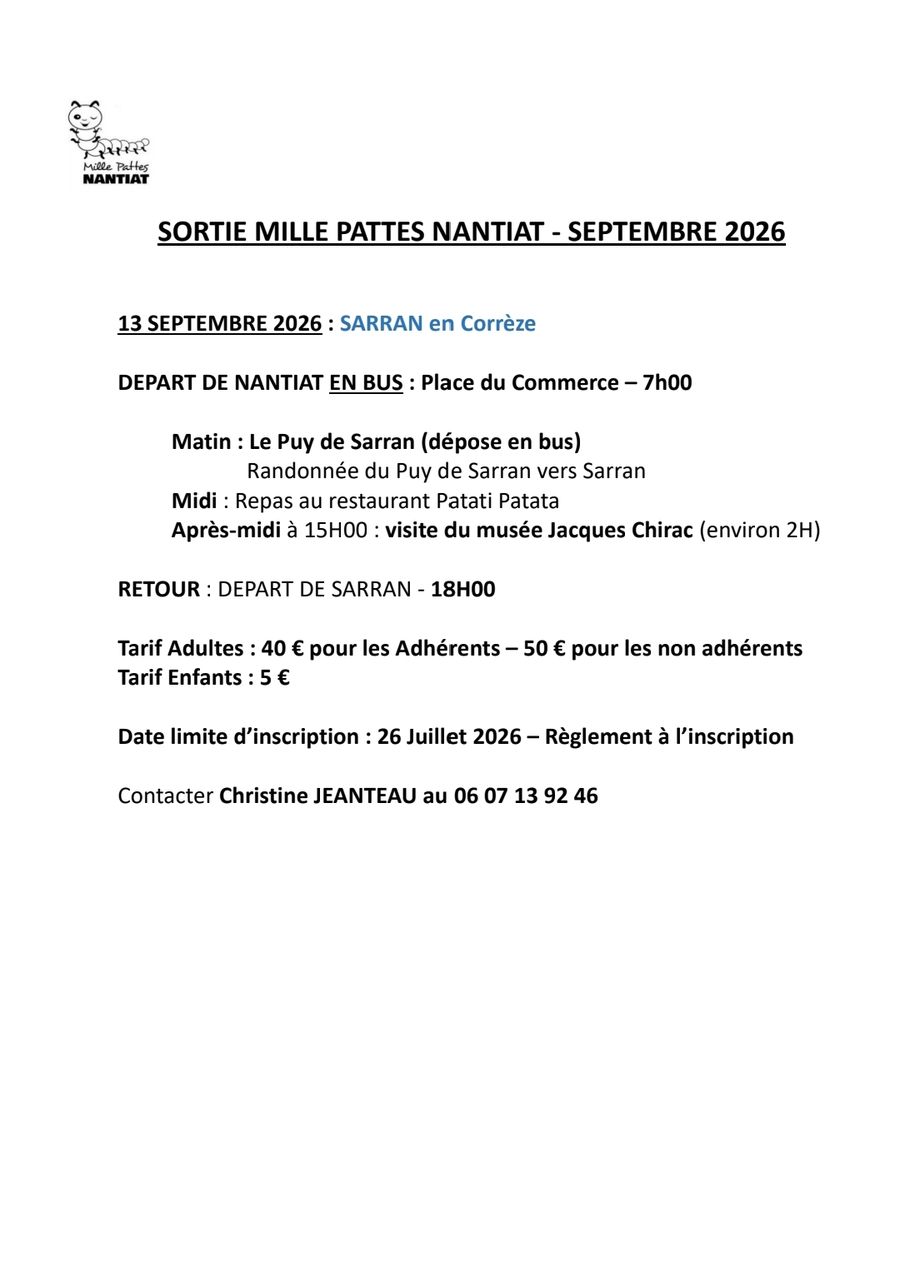 Mille Pattes
NANTIAT

SORTIE MILLE PATTES NANTIAT - SEPTEMBRE 2026

13 SEPTEMBRE 2026 : SARRAN en Corrèze

DEPART DE NANTIAT EN BUS : Place du Commerce – 7h00

Matin : Le Puy de Sarran (dépose en bus)
Randonnée du Puy de Sarran vers Sarran
Midi : Repas au restaurant Patati Patata
Après-midi à 15H00 : visite du musée Jacques Chirac (environ 2H)

RETOUR : DEPART DE SARRAN - 18H00

Tarif Adultes : 40 € pour les Adhérents – 50 € pour les non adhérents
Tarif Enfants : 5 €

Date limite d'inscription : 26 Juillet 2026 – Règlement à l'inscription

Contacter Christine JEANTEAU au 06 07 13 92 46